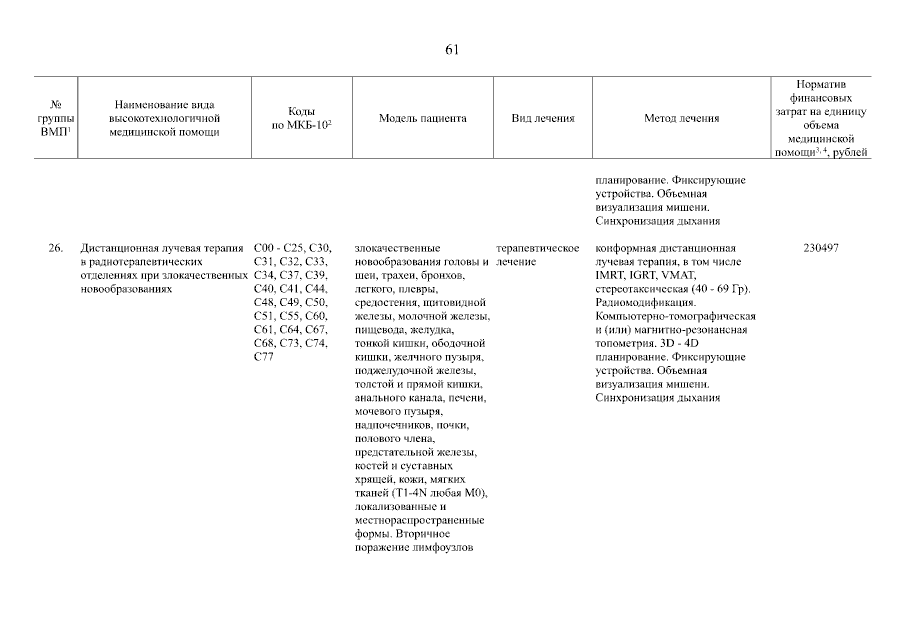 61

| № группы ВМП$^1$ | Наименование вида высокотехнологичной медицинской помощи | Коды по МКБ-10$^2$ | Модель пациента | Вид лечения | Метод лечения | Норматив финансовых затрат на единицу объема медицинской помощи$^{3, 4}$, рублей |
|---|---|---|---|---|---|---|
| | | | | | планирование. Фиксирующие устройства. Объемная визуализация мишени. Синхронизация дыхания | |
| 26. | Дистанционная лучевая терапия в радиотерапевтических отделениях при злокачественных новообразованиях | C00 - C25, C30, C31, C32, C33, C34, C37, C39, C40, C41, C44, C48, C49, C50, C51, C55, C60, C61, C64, C67, C68, C73, C74, C77 | злокачественные новообразования головы и шеи, трахеи, бронхов, легкого, плевры, средостения, щитовидной железы, молочной железы, пищевода, желудка, тонкой кишки, ободочной кишки, желчного пузыря, поджелудочной железы, толстой и прямой кишки, анального канала, печени, мочевого пузыря, надпочечников, почки, полового члена, предстательной железы, костей и суставных хрящей, кожи, мягких тканей (T1-4N любая M0), локализованные и местнораспространенные формы. Вторичное поражение лимфоузлов | терапевтическое лечение | конформная дистанционная лучевая терапия, в том числе IMRT, IGRT, VMAT, стереотаксическая (40 - 69 Гр). Радиомодификация. Компьютерно-томографическая и (или) магнитно-резонансная топометрия. 3D - 4D планирование. Фиксирующие устройства. Объемная визуализация мишени. Синхронизация дыхания | 230497 |